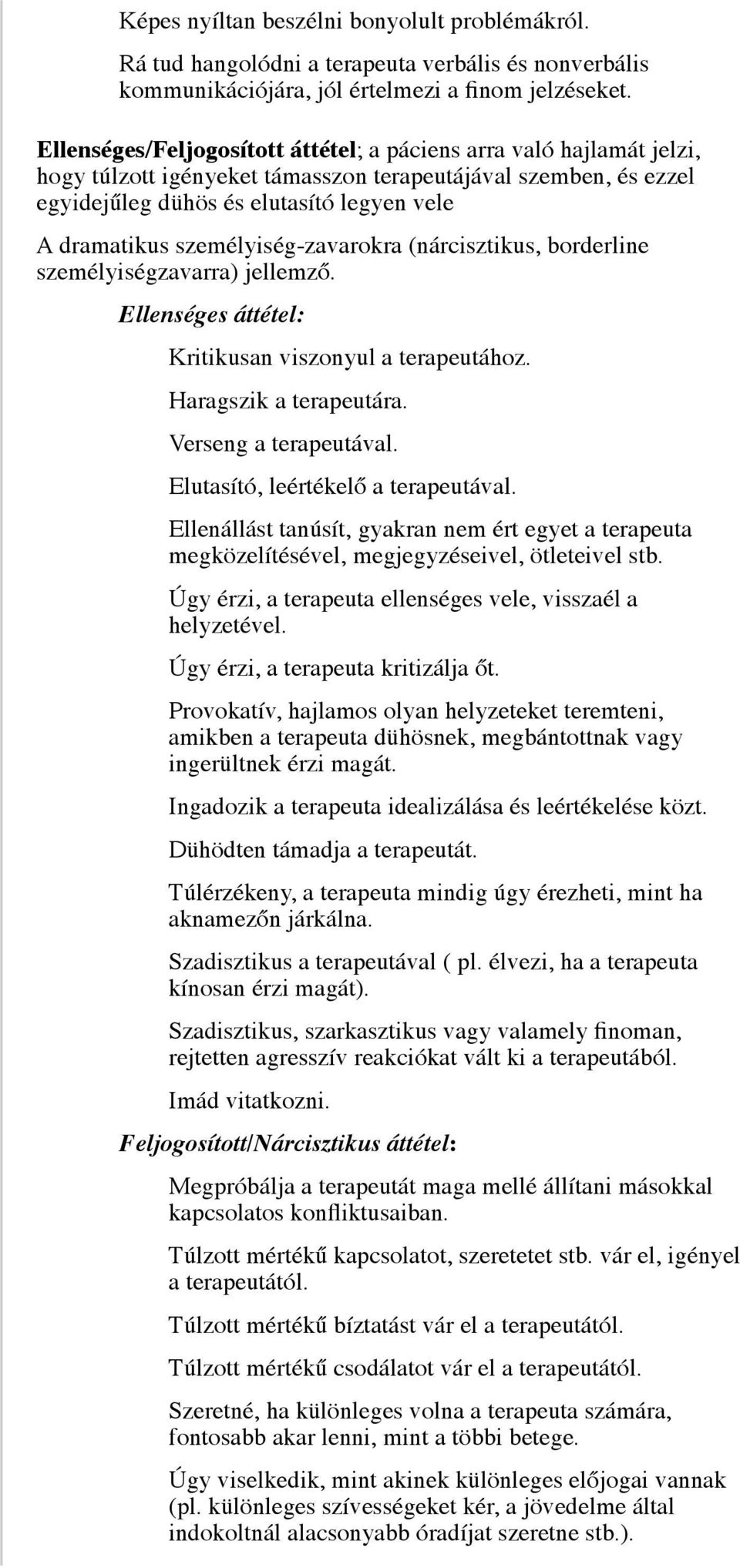 Képes nyíltan beszélni bonyolult problémákról.

Rá tud hangolódni a terapeuta verbális és nonverbális kommunikációjára, jól értelmezi a finom jelzéseket.

Ellenséges/Feljogosított áttétel; a páciens arra való hajlamát jelzi, hogy túlzott igényeket támasszon terapeutájával szemben, és ezzel egyidejűleg dühös és elutasító legyen vele

A dramatikus személyiség-zavarokra (nárcisztikus, borderline személyiségzavarra) jellemző.

Ellenséges áttétel:

Kritikusan viszonyul a terapeutához.

Haragszik a terapeutára.

Verseng a terapeutával.

Elutasító, leértékelő a terapeutával.

Ellenállást tanúsít, gyakran nem ért egyet a terapeuta megközelítésével, megjegyzéseivel, ötleteivel stb.

Úgy érzi, a terapeuta ellenséges vele, visszaél a helyzetével.

Úgy érzi, a terapeuta kritizálja őt.

Provokatív, hajlamos olyan helyzeteket teremteni, amikben a terapeuta dühösnek, megbántottnak vagy ingerültnek érzi magát.

Ingadozik a terapeuta idealizálása és leértékelése közt.

Dühödten támadja a terapeutát.

Túlérzékeny, a terapeuta mindig úgy érezheti, mint ha aknamezőn járkálna.

Szadisztikus a terapeutával ( pl. élvezi, ha a terapeuta kínosan érzi magát).

Szadisztikus, szarkasztikus vagy valamely finoman, rejtetten agresszív reakciókat vált ki a terapeutából.

Imád vitatkozni.

Feljogosított/Nárcisztikus áttétel:

Megpróbálja a terapeutát maga mellé állítani másokkal kapcsolatos konfliktusaiban.

Túlzott mértékű kapcsolatot, szeretetet stb. vár el, igényel a terapeutától.

Túlzott mértékű bíztatást vár el a terapeutától.

Túlzott mértékű csodálatot vár el a terapeutától.

Szeretné, ha különleges volna a terapeuta számára, fontosabb akar lenni, mint a többi betege.

Úgy viselkedik, mint akinek különleges előjogai vannak (pl. különleges szívességeket kér, a jövedelme által indokoltnál alacsonyabb óradíjat szeretne stb.).